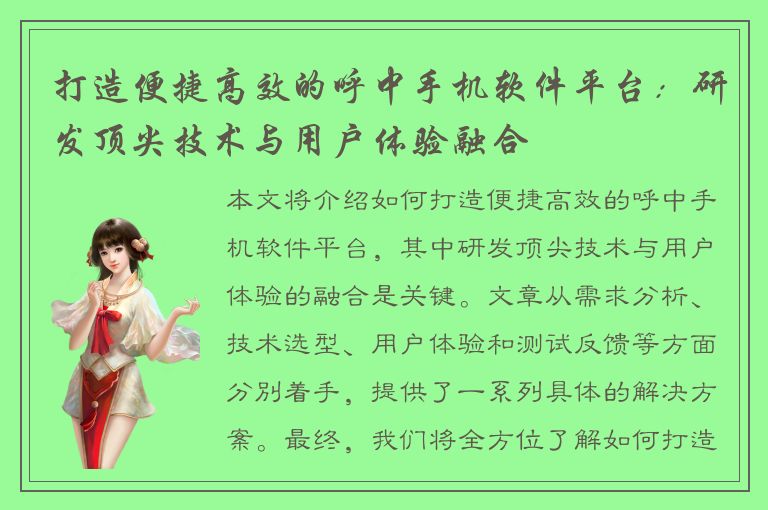 打造便捷高效的呼中手机软件平台：研发顶尖技术与用户体验融合

本文将介绍如何打造便捷高效的呼中手机软件平台，其中研发顶尖技术与用户体验的融合是关键。文章从需求分析、技术选型、用户体验和测试反馈等方面分别着手，提供了一系列具体的解决方案。最终，我们将全方位了解如何打造